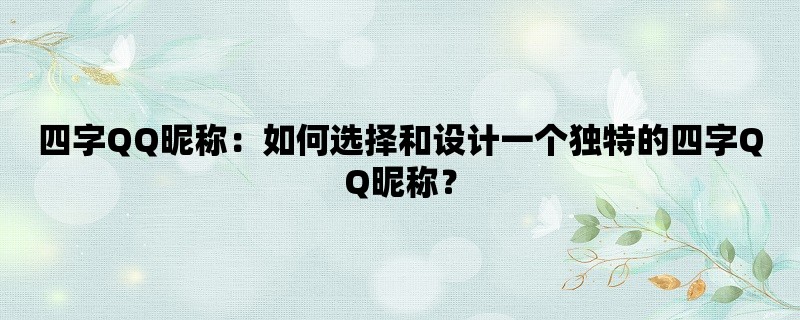 四字QQ昵称：如何选择和设计一个独特的四字QQ昵称？